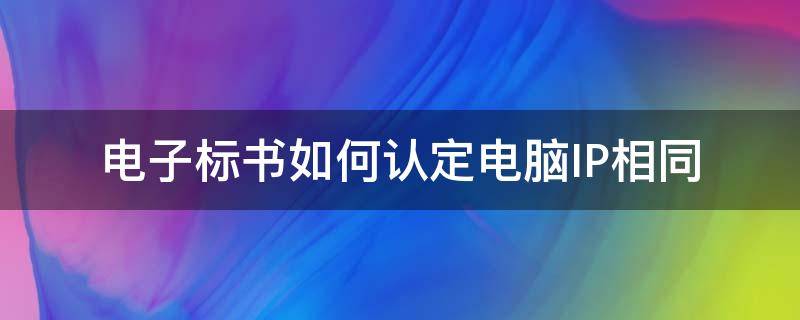 电子标书如何认定电脑IP相同